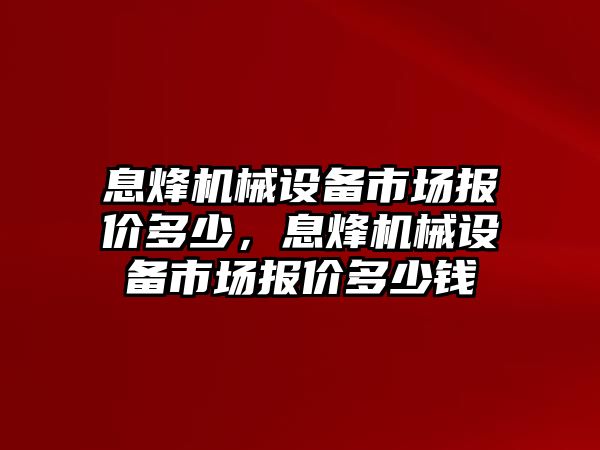 息烽机械设备市场报价多少，息烽机械设备市场报价多少钱